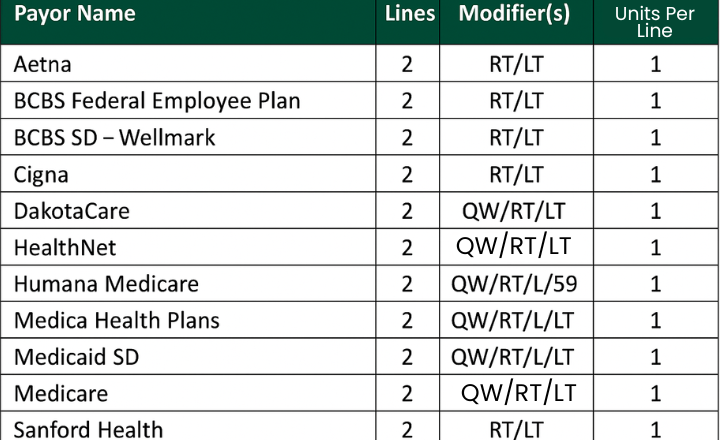 | Payor Name | Lines | Modifier(s) | Units Per Line |
|---|---|---|---|
| Aetna | 2 | RT/LT | 1 |
| BCBS Federal Employee Plan | 2 | RT/LT | 1 |
| BCBS SD – Wellmark | 2 | RT/LT | 1 |
| Cigna | 2 | RT/LT | 1 |
| DakotaCare | 2 | QW/RT/LT | 1 |
| HealthNet | 2 | QW/RT/LT | 1 |
| Humana Medicare | 2 | QW/RT/L/59 | 1 |
| Medica Health Plans | 2 | QW/RT/L/LT | 1 |
| Medicaid SD | 2 | QW/RT/L/LT | 1 |
| Medicare | 2 | QW/RT/LT | 1 |
| Sanford Health | 2 | RT/LT | 1 |